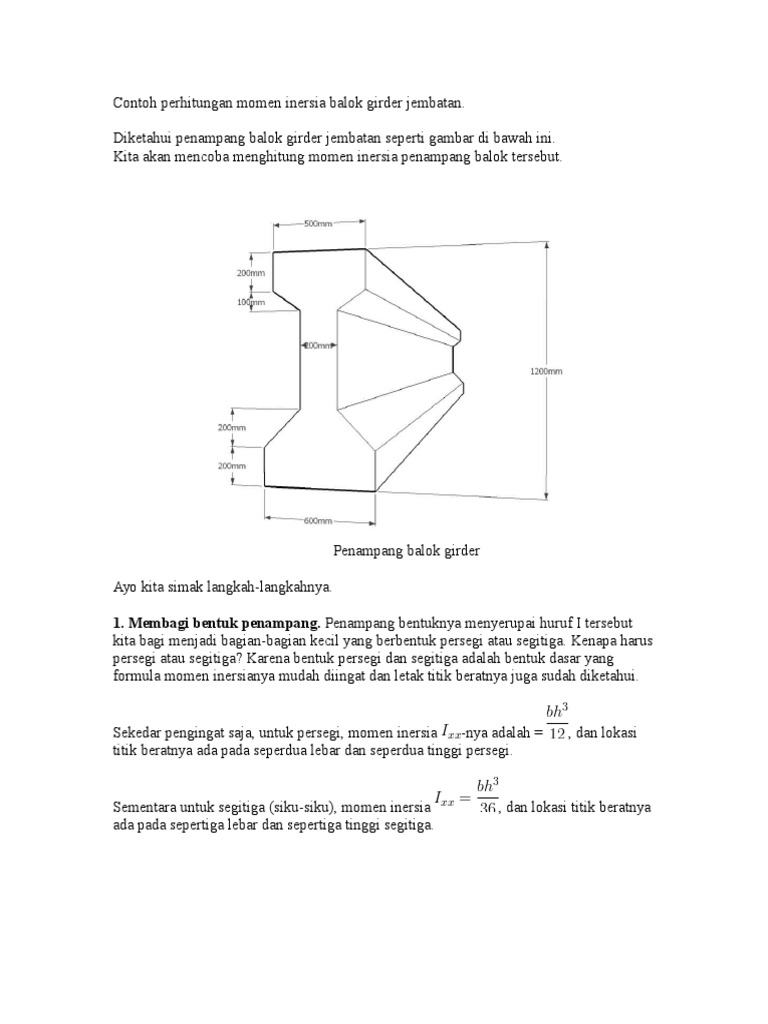 Contoh perhitungan momen inersia balok girder jembatan.

Diketahui penampang balok girder jembatan seperti gambar di bawah ini.
Kita akan mencoba menghitung momen inersia penampang balok tersebut.

500mm
200mm
100mm
200mm
1200mm
200mm
200mm
600mm

Penampang balok girder

Ayo kita simak langkah-langkahnya.

1. Membagi bentuk penampang. Penampang bentuknya menyerupai huruf I tersebut kita bagi menjadi bagian-bagian kecil yang berbentuk persegi atau segitiga. Kenapa harus persegi atau segitiga? Karena bentuk persegi dan segitiga adalah bentuk dasar yang formula momen inersianya mudah diingat dan letak titik beratnya juga sudah diketahui.

Sekedar pengingat saja, untuk persegi, momen inersia $I_{xx}$-nya adalah = $\frac{bh^3}{12}$, dan lokasi titik beratnya ada pada seperdua lebar dan seperdua tinggi persegi.

Sementara untuk segitiga (siku-siku), momen inersia $I_{xx} = \frac{bh^3}{36}$, dan lokasi titik beratnya ada pada sepertiga lebar dan sepertiga tinggi segitiga.